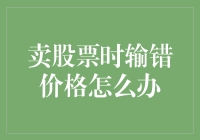 卖股票时输错价格怎么办